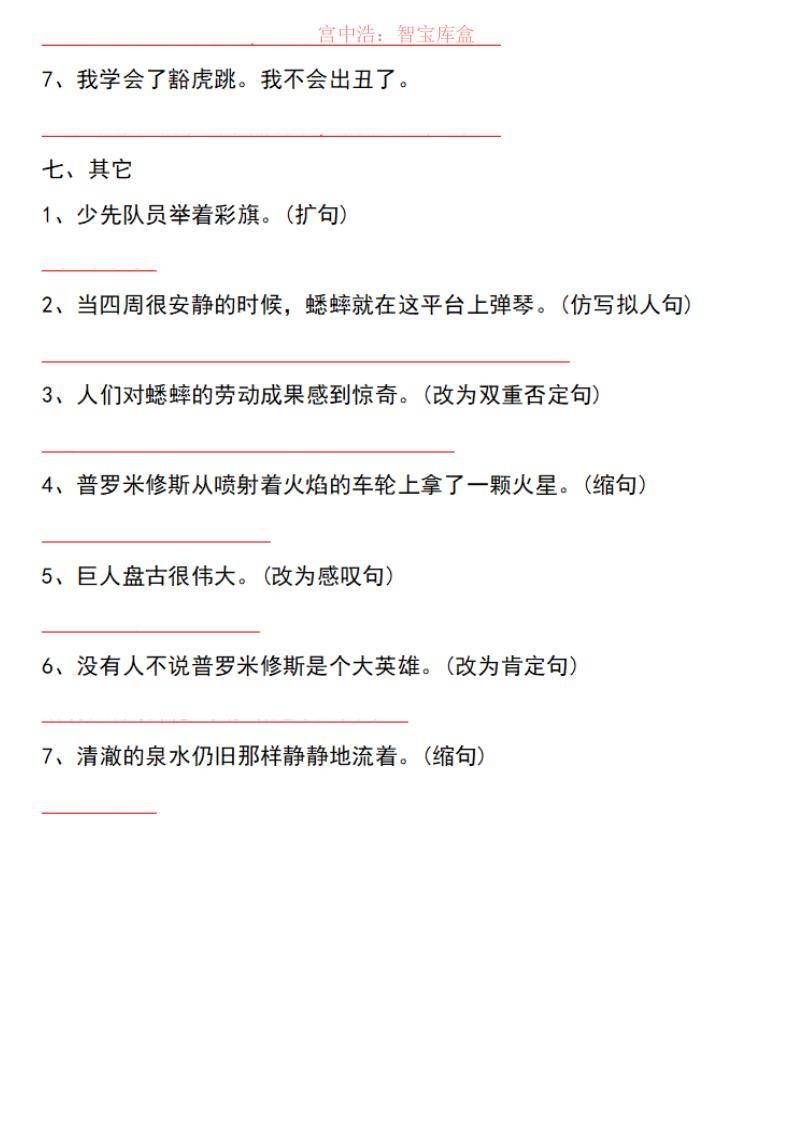 宫中浩：智宝库盒

7、我学会了豁虎跳。我不会出丑了。

七、其它

1、少先队员举着彩旗。（扩句）

2、当四周很安静的时候，蟋蟀就在这平台上弹琴。（仿写拟人句）

3、人们对蟋蟀的劳动成果感到惊奇。（改为双重否定句）

4、普罗米修斯从喷射着火焰的车轮上拿了一颗火星。（缩句）

5、巨人盘古很伟大。（改为感叹句）

6、没有人不说普罗米修斯是个大英雄。（改为肯定句）

7、清澈的泉水仍旧那样静静地流着。（缩句）